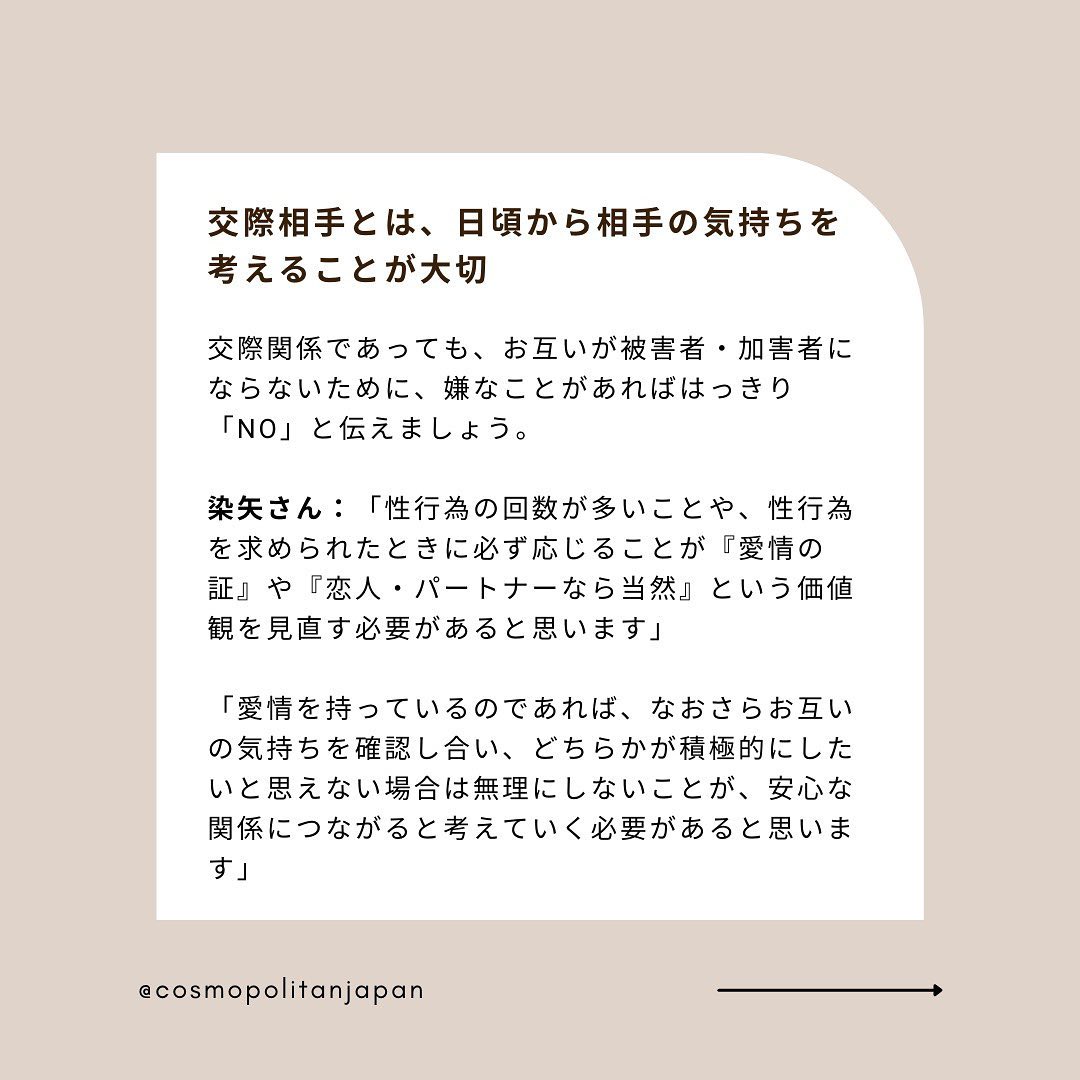 交際相手とは、日頃から相手の気持ちを考えることが大切

交際関係であっても、お互いが被害者・加害者にならないために、嫌なことがあればはっきり「NO」と伝えましょう。

染矢さん：「性行為の回数が多いことや、性行為を求められたときに必ず応じることが『愛情の証』や『恋人・パートナーなら当然』という価値観を見直す必要があると思います」

「愛情を持っているのであれば、なおさらお互いの気持ちを確認し合い、どちらかが積極的にしたいと思えない場合は無理にしないことが、安心な関係につながると考えていく必要があると思います」

@cosmopolitanjapan